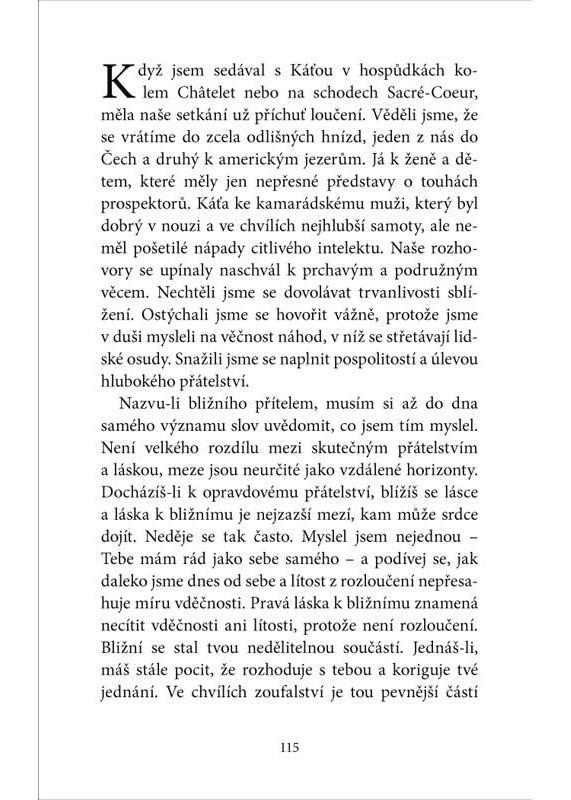 Když jsem sedával s Káťou v hospůdkách kolem Châtelet nebo na schodech Sacré-Coeur, měla naše setkání už příchuť loučení. Věděli jsme, že se vrátíme do zcela odlišných hnízd, jeden z nás do Čech a druhý k americkým jezerům. Já k ženě a dětem, které měly jen nepřesné představy o touhách prospektorů. Káťa ke kamarádskému muži, který byl dobrý v nouzi a ve chvílích nejhlubší samoty, ale neměl pošetilé nápady citlivého intelektu. Naše rozhovory se upínaly naschvál k prchavým a podružným věcem. Nechtěli jsme se dovolávat trvanlivosti sblížení. Ostýchali jsme se hovořit vážně, protože jsme v duši mysleli na věčnost náhod, v níž se střetávají lidské osudy. Snažili jsme se naplnit pospolitostí a úlevou hlubokého přátelství.

Nazvu-li bližního přítelem, musím si až do dna samého významu slov uvědomit, co jsem tím myslel. Není velkého rozdílu mezi skutečným přátelstvím a láskou, meze jsou neurčité jako vzdálené horizonty. Docházíš-li k opravdovému přátelství, blížíš se lásce a láska k bližnímu je nejzazší mezí, kam může srdce dojít. Neděje se tak často. Myslel jsem nejednou – Tebe mám rád jako sebe samého – a podívej se, jak daleko jsme dnes od sebe a lítost z rozloučení nepřesahuje míru vděčnosti. Pravá láska k bližnímu znamená necítit vděčnosti ani lítosti, protože není rozloučení. Bližní se stal tvou nedělitelnou součástí. Jednáš-li, máš stále pocit, že rozhoduje s tebou a koriguje tvé jednání. Ve chvílích zoufalství je tou pevnější částí

115